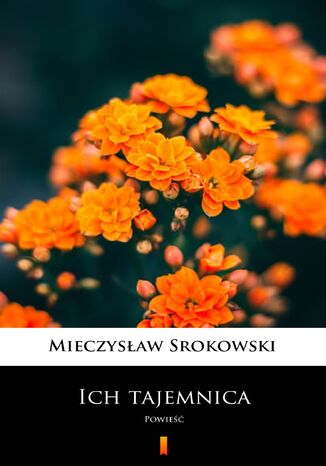 Mieczysław Srokowski

Ich tajemnica

Powieść